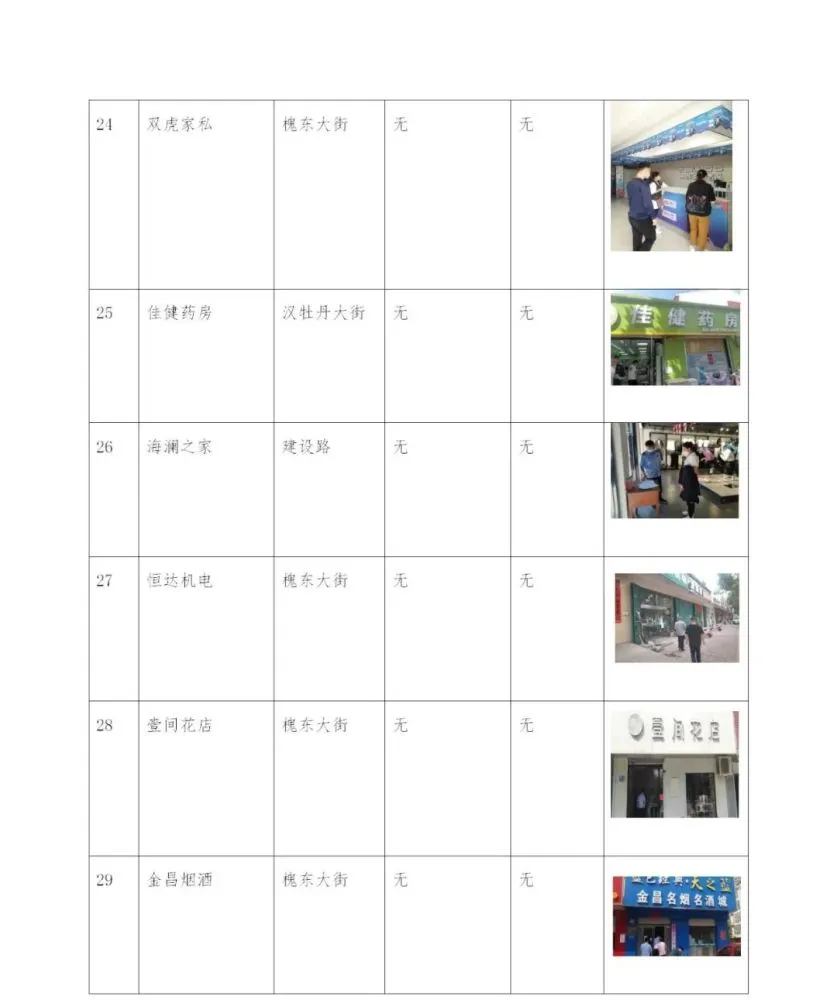 | 24 | 双虎家私 | 槐东大街 | 无 | 无 |  |
|---|---|---|---|---|---|
| 25 | 佳健药房 | 汉牡丹大街 | 无 | 无 | 佳健药房 |
| 26 | 海澜之家 | 建设路 | 无 | 无 |  |
| 27 | 恒达机电 | 槐东大街 | 无 | 无 |  |
| 28 | 壹间花店 | 槐东大街 | 无 | 无 | 壹间花店 |
| 29 | 金昌烟酒 | 槐东大街 | 无 | 无 | 金昌名烟名酒城 |